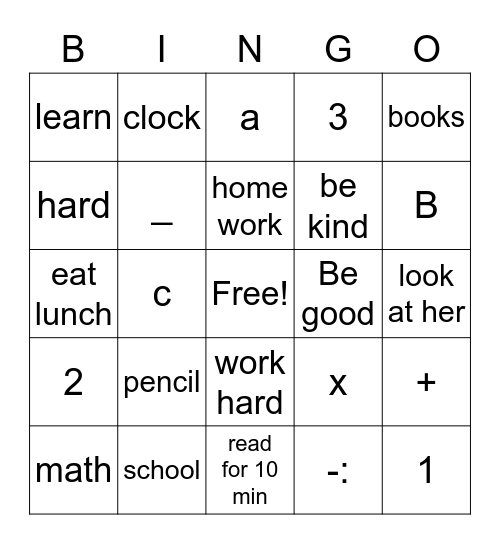 | B | I | N | G | O |
|---|---|---|---|---|
| learn | clock | a | 3 | books |
| hard | _ | home work | be kind | B |
| eat lunch | c | Free! | Be good | look at her |
| 2 | pencil | work hard | x | + |
| math | school | read for 10 min | -: | 1 |